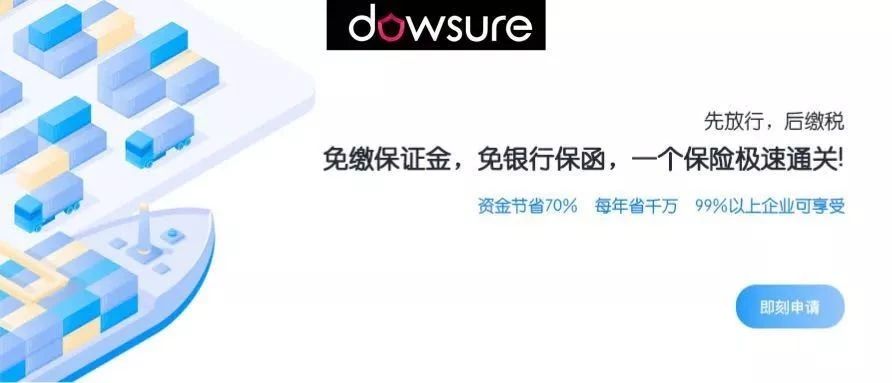 dowsure

先放行，后缴税

免缴保证金，免银行保函，一个保险极速通关!

资金节省70%　每年省千万　99%以上企业可享受

即刻申请